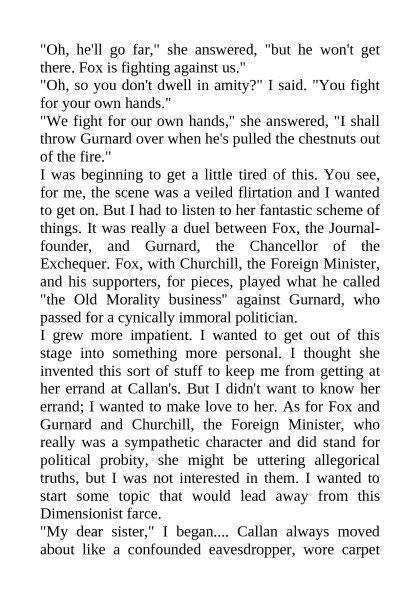 "Oh, he'll go far," she answered, "but he won't get there. Fox is fighting against us."
"Oh, so you don't dwell in amity?" I said. "You fight for your own hands."
"We fight for our own hands," she answered, "I shall throw Gurnard over when he's pulled the chestnuts out of the fire."
I was beginning to get a little tired of this. You see, for me, the scene was a veiled flirtation and I wanted to get on. But I had to listen to her fantastic scheme of things. It was really a duel between Fox, the Journal-founder, and Gurnard, the Chancellor of the Exchequer. Fox, with Churchill, the Foreign Minister, and his supporters, for pieces, played what he called "the Old Morality business" against Gurnard, who passed for a cynically immoral politician.
I grew more impatient. I wanted to get out of this stage into something more personal. I thought she invented this sort of stuff to keep me from getting at her errand at Callan's. But I didn't want to know her errand; I wanted to make love to her. As for Fox and Gurnard and Churchill, the Foreign Minister, who really was a sympathetic character and did stand for political probity, she might be uttering allegorical truths, but I was not interested in them. I wanted to start some topic that would lead away from this Dimensionist farce.
"My dear sister," I began.... Callan always moved about like a confounded eavesdropper, wore carpet